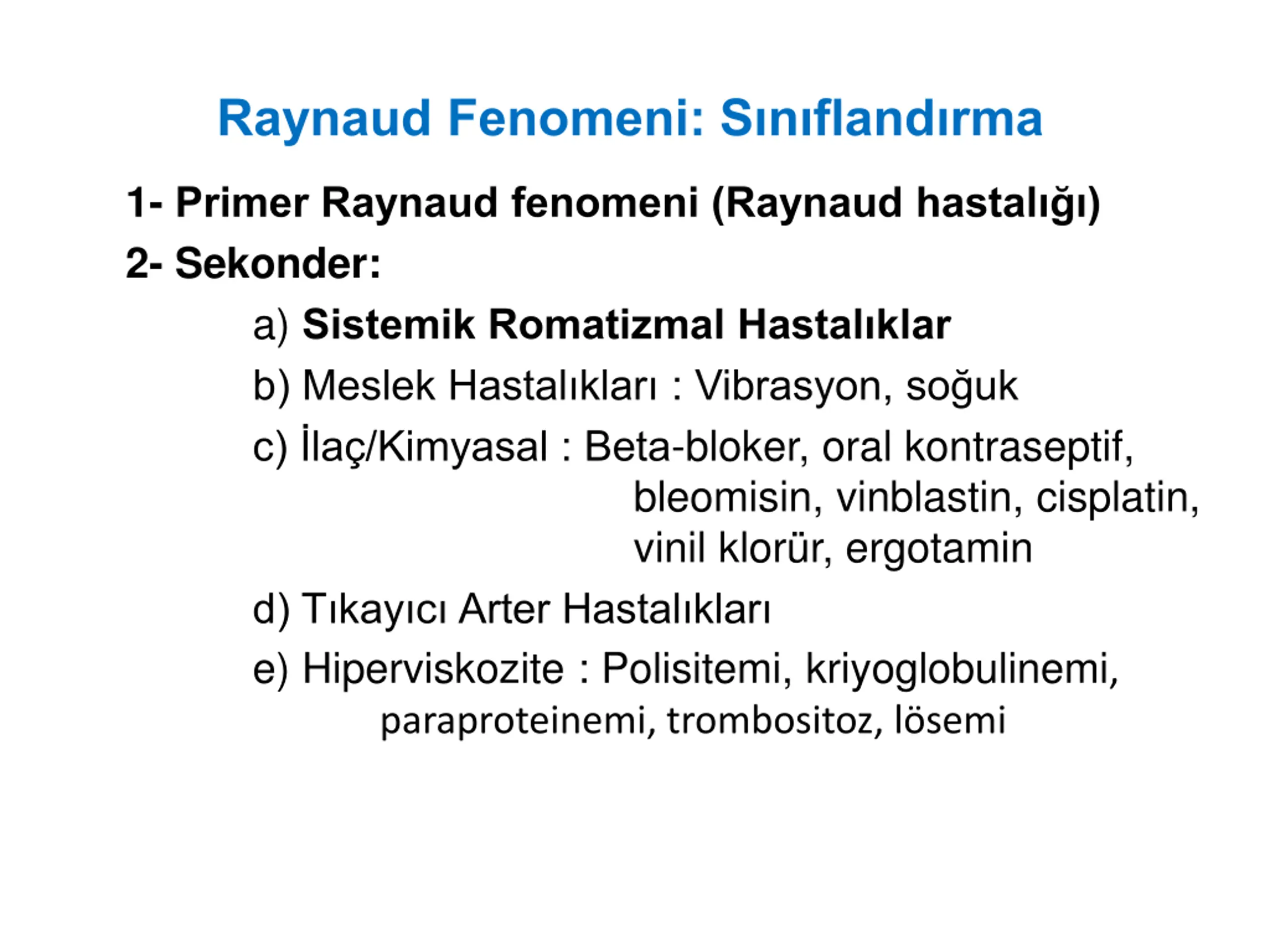 Raynaud Fenomeni: Sınıflandırma

1- Primer Raynaud fenomeni (Raynaud hastalığı)

2- Sekonder:

a) Sistemik Romatizmal Hastalıklar

b) Meslek Hastalıkları : Vibrasyon, soğuk

c) İlaç/Kimyasal : Beta-bloker, oral kontraseptif, bleomisin, vinblastin, cisplatin, vinil klorür, ergotamin

d) Tıkayıcı Arter Hastalıkları

e) Hiperviskozite : Polisitemi, kriyoglobulinemi, paraproteinemi, trombositoz, lösemi